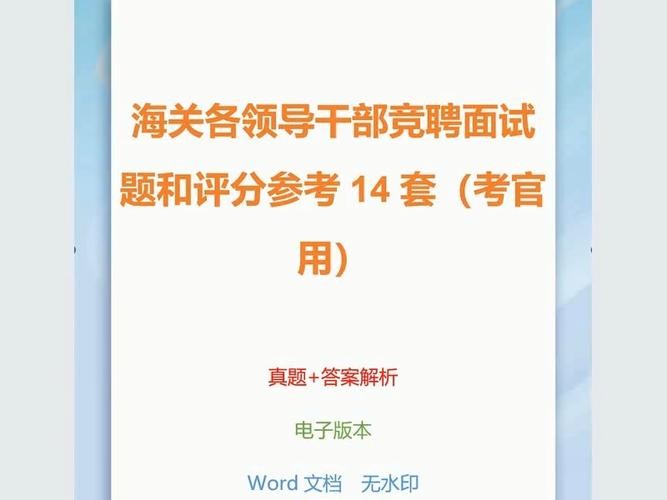 海关各领导干部竞聘面试题和评分参考 14 套（考官用）

真题+答案解析

电子版本

Word 文档　无水印